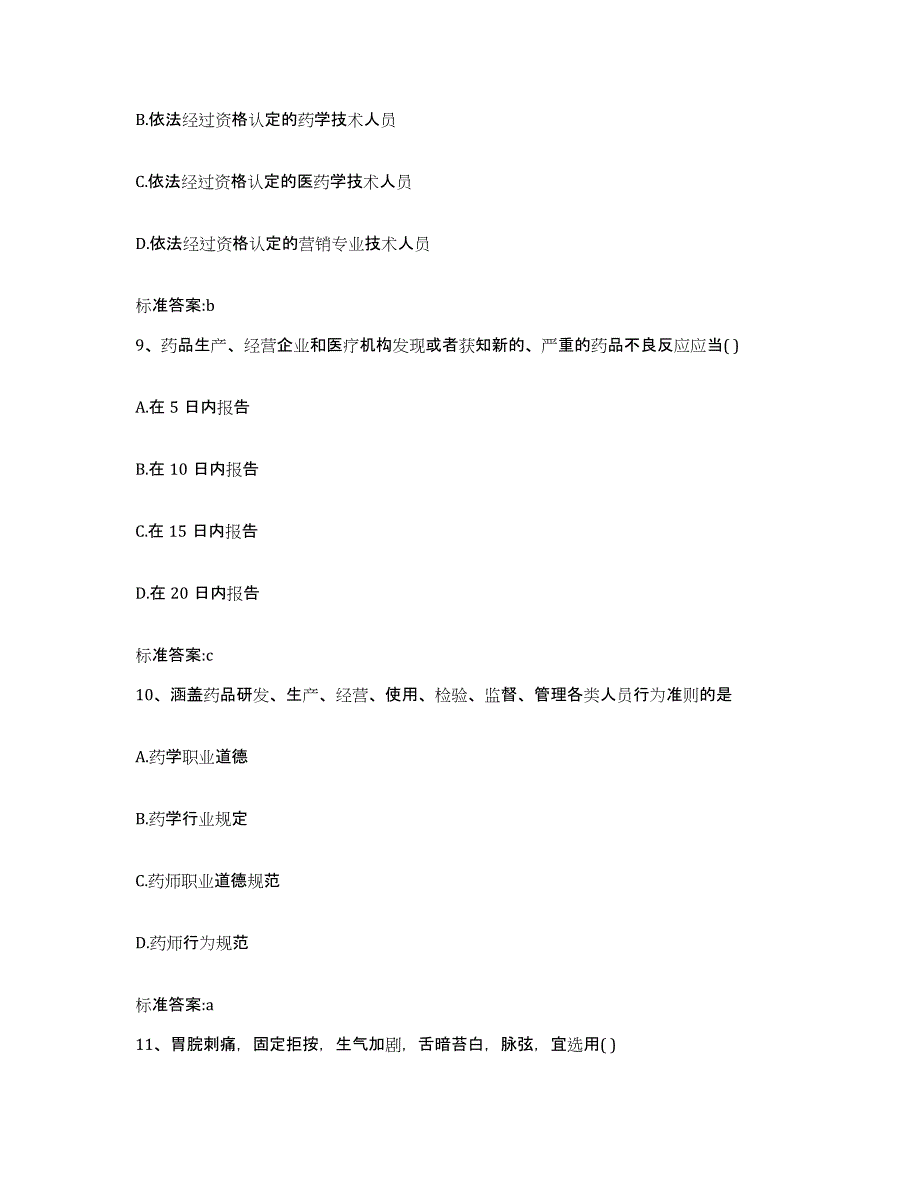 B.依法经过资格认定的药学技术人员

C.依法经过资格认定的医药学技术人员

D.依法经过资格认定的营销专业技术人员

标准答案:b

9、药品生产、经营企业和医疗机构发现或者获知新的、严重的药品不良反应应当( )

A.在 5 日内报告

B.在 10 日内报告

C.在 15 日内报告

D.在 20 日内报告

标准答案:c

10、涵盖药品研发、生产、经营、使用、检验、监督、管理各类人员行为准则的是

A.药学职业道德

B.药学行业规定

C.药师职业道德规范

D.药师行为规范

标准答案:a

11、胃脘刺痛，固定拒按，生气加剧，舌暗苔白，脉弦，宜选用( )